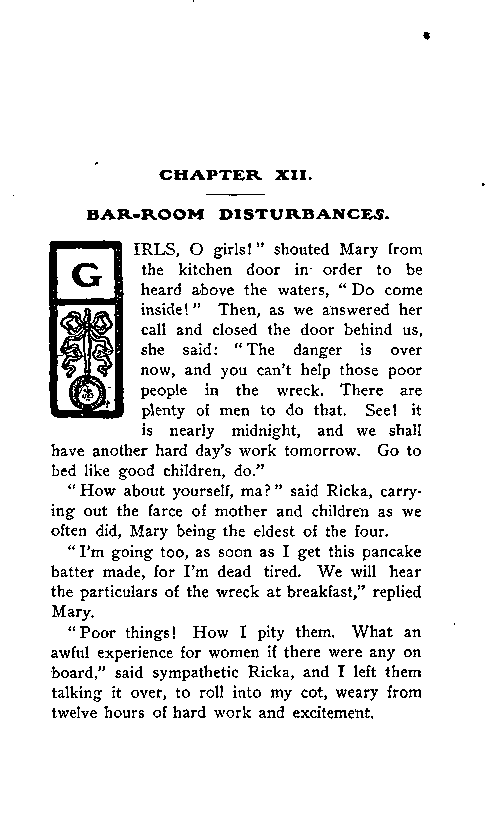 CHAPTER XII.

BAR-ROOM DISTURBANCES.

GIRLS, O girls!" shouted Mary from the kitchen door in order to be heard above the waters, "Do come inside!" Then, as we answered her call and closed the door behind us, she said: "The danger is over now, and you can't help those poor people in the wreck. There are plenty of men to do that. See! it is nearly midnight, and we shall have another hard day's work tomorrow. Go to bed like good children, do."

"How about yourself, ma?" said Ricka, carrying out the farce of mother and children as we often did, Mary being the eldest of the four.

"I'm going too, as soon as I get this pancake batter made, for I'm dead tired. We will hear the particulars of the wreck at breakfast," replied Mary.

"Poor things! How I pity them. What an awful experience for women if there were any on board," said sympathetic Ricka, and I left them talking it over, to roll into my cot, weary from twelve hours of hard work and excitement.